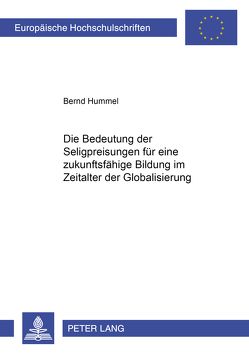 Europäische Hochschulschriften

Bernd Hummel

Die Bedeutung der Seligpreisungen für eine zukunftsfähige Bildung im Zeitalter der Globalisierung

PETER LANG